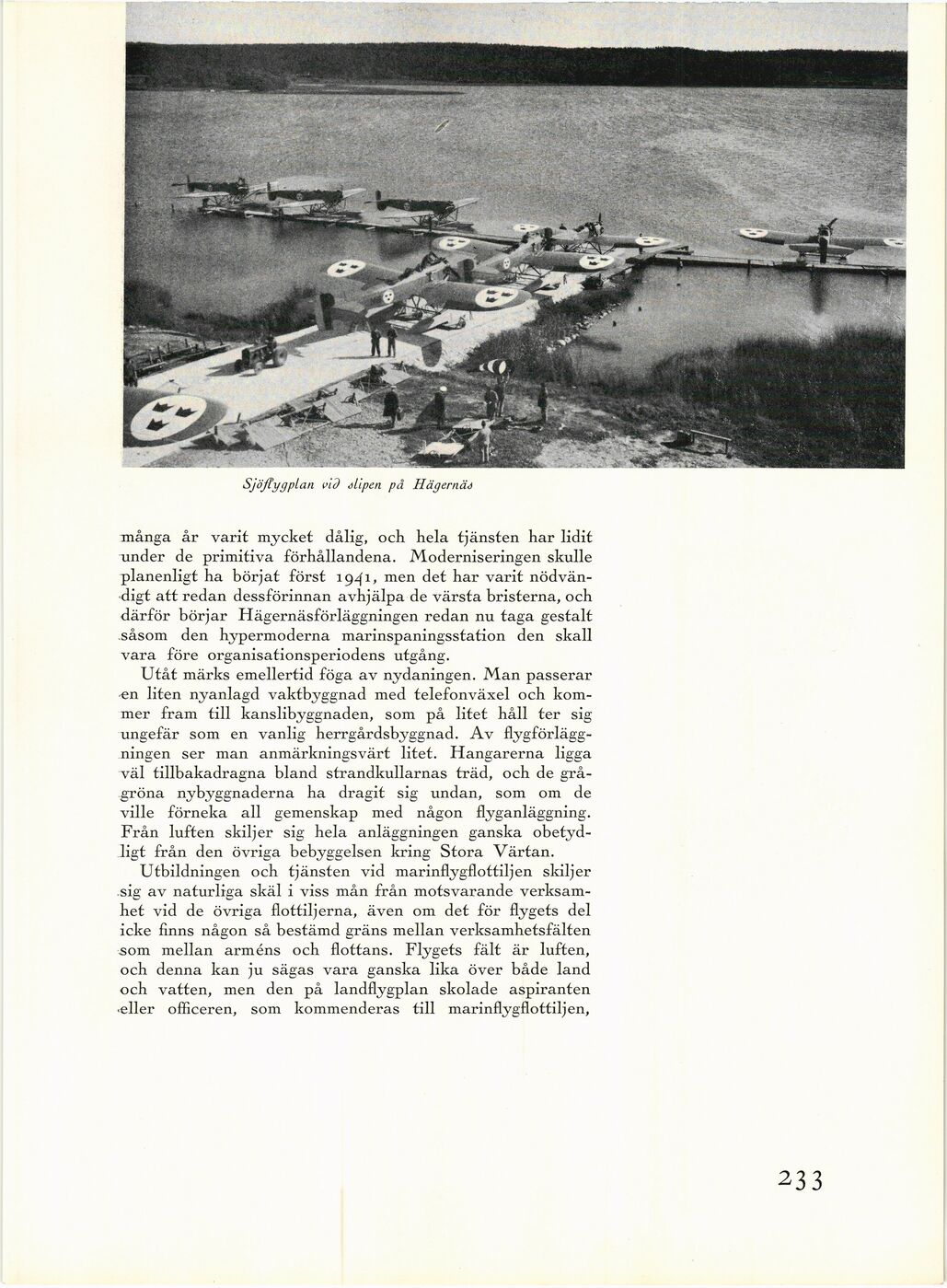 Sjöflygplan vid slipen på Hägernäs

många år varit mycket dålig, och hela tjänsten har lidit under de primitiva förhållandena. Moderniseringen skulle planenligt ha börjat först 1941, men det har varit nödvändigt att redan dessförinnan avhjälpa de värsta bristerna, och därför börjar Hägernäsförläggningen redan nu taga gestalt såsom den hypermoderna marinspaningsstation den skall vara före organisationsperiodens utgång.

Utåt märks emellertid föga av nydaningen. Man passerar en liten nyanlagd vaktbyggnad med telefonväxel och kommer fram till kanslibyggnaden, som på litet håll ter sig ungefär som en vanlig herrgårdsbyggnad. Av flygförläggningen ser man anmärkningsvärt litet. Hangarerna ligga väl tillbakadragna bland strandkullarnas träd, och de grågröna nybyggnaderna ha dragit sig undan, som om de ville förneka all gemenskap med någon flyganläggning. Från luften skiljer sig hela anläggningen ganska obetydligt från den övriga bebyggelsen kring Stora Värtan.

Utbildningen och tjänsten vid marinflygflottiljen skiljer sig av naturliga skäl i viss mån från motsvarande verksamhet vid de övriga flottiljerna, även om det för flygets del icke finns någon så bestämd gräns mellan verksamhetsfälten som mellan arméns och flottans. Flygets fält är luften, och denna kan ju sägas vara ganska lika över både land och vatten, men den på landflygplan skolade aspiranten eller officeren, som kommenderas till marinflygflottiljen,

233